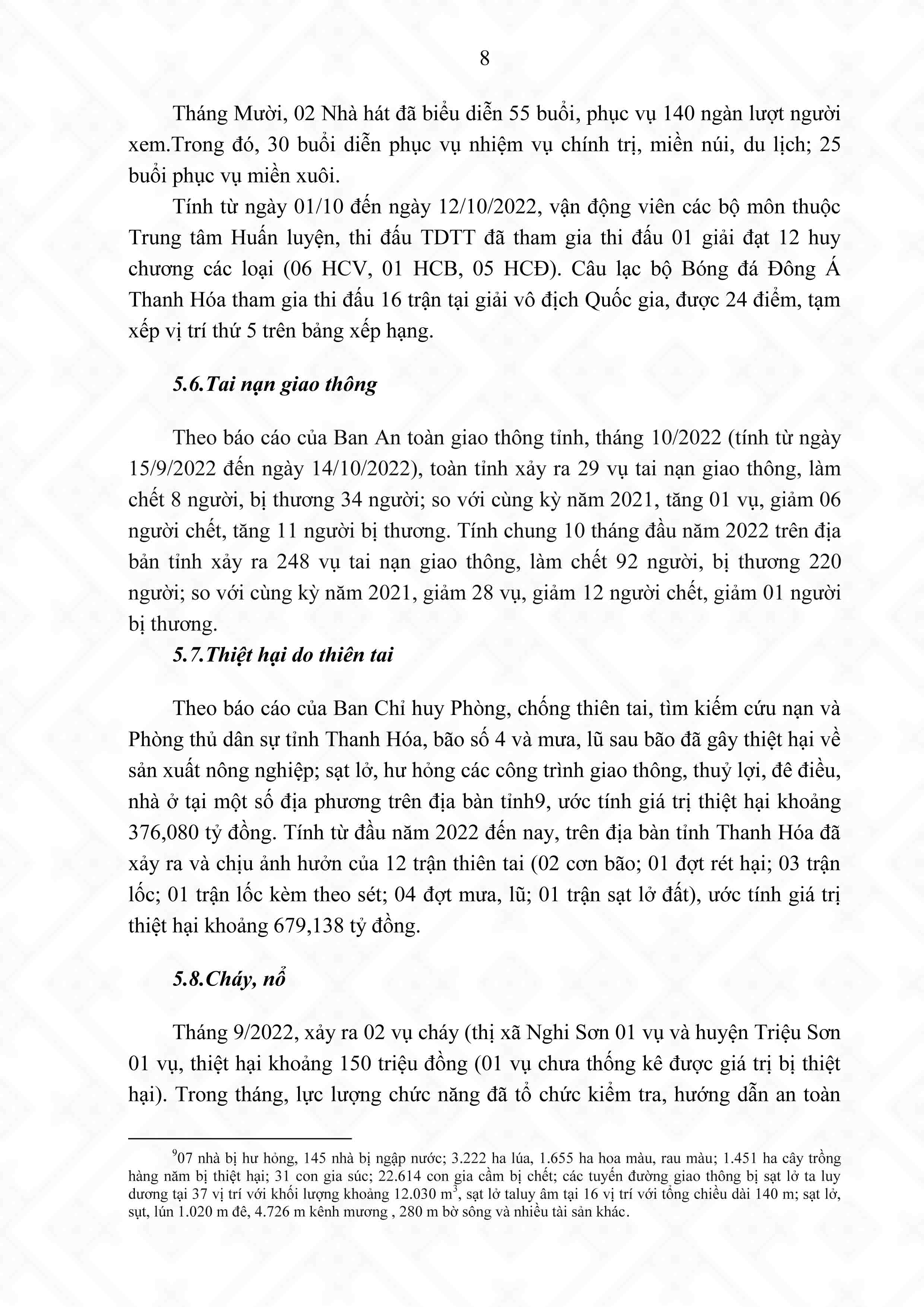 8

Tháng Mười, 02 Nhà hát đã biểu diễn 55 buổi, phục vụ 140 ngàn lượt người xem.Trong đó, 30 buổi diễn phục vụ nhiệm vụ chính trị, miền núi, du lịch; 25 buổi phục vụ miền xuôi.

Tính từ ngày 01/10 đến ngày 12/10/2022, vận động viên các bộ môn thuộc Trung tâm Huấn luyện, thi đấu TDTT đã tham gia thi đấu 01 giải đạt 12 huy chương các loại (06 HCV, 01 HCB, 05 HCĐ). Câu lạc bộ Bóng đá Đông Á Thanh Hóa tham gia thi đấu 16 trận tại giải vô địch Quốc gia, được 24 điểm, tạm xếp vị trí thứ 5 trên bảng xếp hạng.

5.6.Tai nạn giao thông

Theo báo cáo của Ban An toàn giao thông tỉnh, tháng 10/2022 (tính từ ngày 15/9/2022 đến ngày 14/10/2022), toàn tỉnh xảy ra 29 vụ tai nạn giao thông, làm chết 8 người, bị thương 34 người; so với cùng kỳ năm 2021, tăng 01 vụ, giảm 06 người chết, tăng 11 người bị thương. Tính chung 10 tháng đầu năm 2022 trên địa bản tỉnh xảy ra 248 vụ tai nạn giao thông, làm chết 92 người, bị thương 220 người; so với cùng kỳ năm 2021, giảm 28 vụ, giảm 12 người chết, giảm 01 người bị thương.

5.7.Thiệt hại do thiên tai

Theo báo cáo của Ban Chỉ huy Phòng, chống thiên tai, tìm kiếm cứu nạn và Phòng thủ dân sự tỉnh Thanh Hóa, bão số 4 và mưa, lũ sau bão đã gây thiệt hại về sản xuất nông nghiệp; sạt lở, hư hỏng các công trình giao thông, thuỷ lợi, đê điều, nhà ở tại một số địa phương trên địa bàn tỉnh9, ước tính giá trị thiệt hại khoảng 376,080 tỷ đồng. Tính từ đầu năm 2022 đến nay, trên địa bàn tỉnh Thanh Hóa đã xảy ra và chịu ảnh hưởn của 12 trận thiên tai (02 cơn bão; 01 đợt rét hại; 03 trận lốc; 01 trận lốc kèm theo sét; 04 đợt mưa, lũ; 01 trận sạt lở đất), ước tính giá trị thiệt hại khoảng 679,138 tỷ đồng.

5.8.Cháy, nổ

Tháng 9/2022, xảy ra 02 vụ cháy (thị xã Nghi Sơn 01 vụ và huyện Triệu Sơn 01 vụ, thiệt hại khoảng 150 triệu đồng (01 vụ chưa thống kê được giá trị bị thiệt hại). Trong tháng, lực lượng chức năng đã tổ chức kiểm tra, hướng dẫn an toàn

$^9$07 nhà bị hư hỏng, 145 nhà bị ngập nước; 3.222 ha lúa, 1.655 ha hoa màu, rau màu; 1.451 ha cây trồng hàng năm bị thiệt hại; 31 con gia súc; 22.614 con gia cầm bị chết; các tuyến đường giao thông bị sạt lở ta luy dương tại 37 vị trí với khối lượng khoảng 12.030 $m^3$, sạt lở taluy âm tại 16 vị trí với tổng chiều dài 140 m; sạt lở, sụt, lún 1.020 m đê, 4.726 m kênh mương , 280 m bờ sông và nhiều tài sản khác.